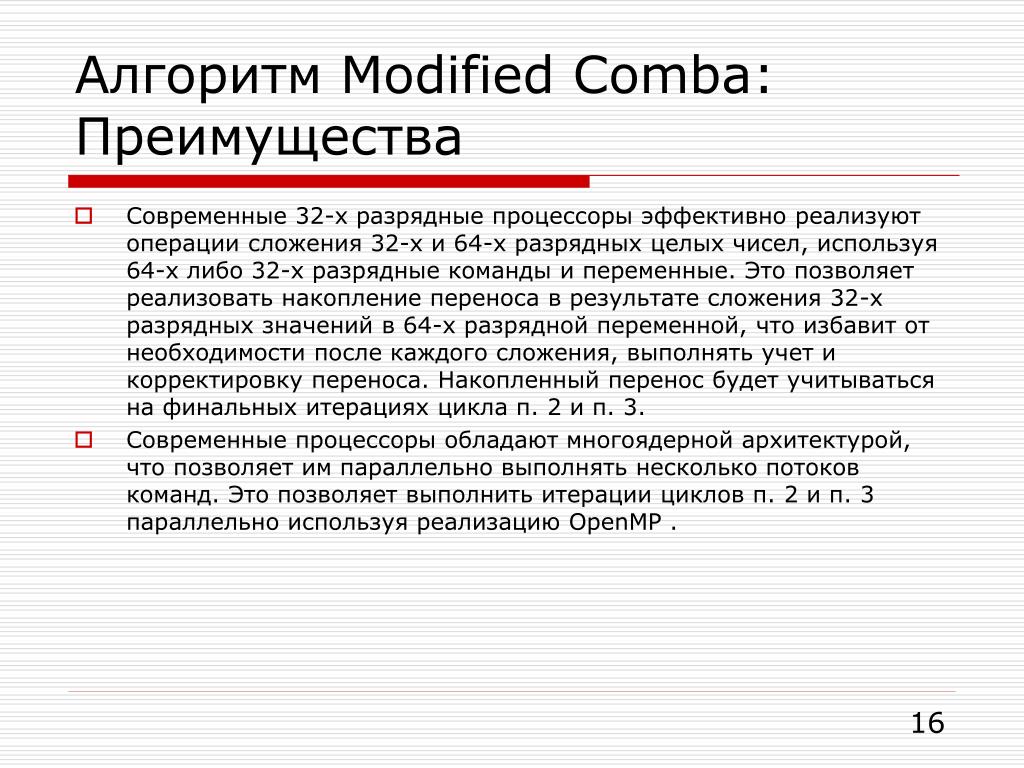 Алгоритм Modified Comba: Преимущества

Современные 32-х разрядные процессоры эффективно реализуют операции сложения 32-х и 64-х разрядных целых чисел, используя 64-х либо 32-х разрядные команды и переменные. Это позволяет реализовать накопление переноса в результате сложения 32-х разрядных значений в 64-х разрядной переменной, что избавит от необходимости после каждого сложения, выполнять учет и корректировку переноса. Накопленный перенос будет учитываться на финальных итерациях цикла п. 2 и п. 3.

Современные процессоры обладают многоядерной архитектурой, что позволяет им параллельно выполнять несколько потоков команд. Это позволяет выполнить итерации циклов п. 2 и п. 3 параллельно используя реализацию OpenMP .

16